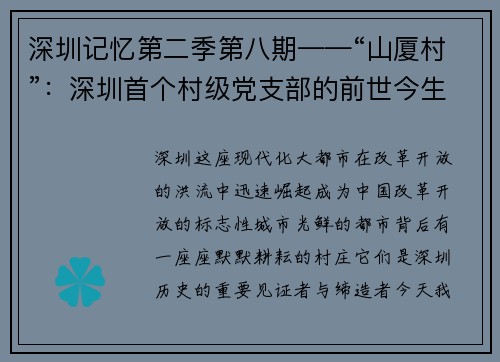 深圳记忆第二季第八期——“山厦村”：深圳首个村级党支部的前世今生

深圳这座现代化大都市在改革开放的洪流中迅速崛起成为中国改革开放的标志性城市光鲜的都市背后有一座座默默耕耘的村庄它们是深圳历史的重要见证者与缔造者今天我